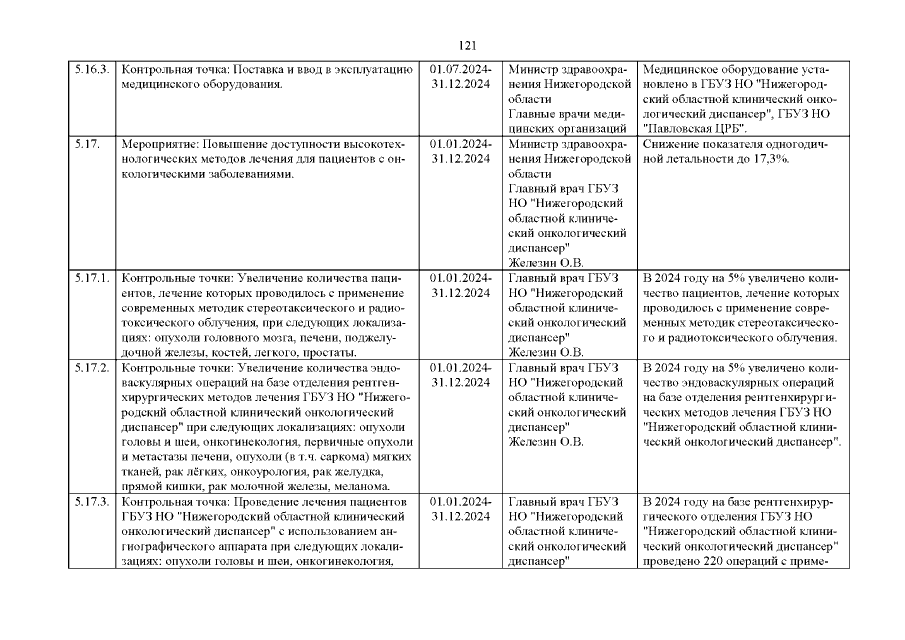 121

| | | | | |
|---|---|---|---|---|
| 5.16.3. | Контрольная точка: Поставка и ввод в эксплуатацию медицинского оборудования. | 01.07.2024-31.12.2024 | Министр здравоохранения Нижегородской области Главные врачи медицинских организаций | Медицинское оборудование установлено в ГБУЗ НО "Нижегородский областной клинический онкологический диспансер", ГБУЗ НО "Павловская ЦРБ". |
| 5.17. | Мероприятие: Повышение доступности высокотехнологических методов лечения для пациентов с онкологическими заболеваниями. | 01.01.2024-31.12.2024 | Министр здравоохранения Нижегородской области Главный врач ГБУЗ НО "Нижегородский областной клинический онкологический диспансер" Железин О.В. | Снижение показателя одногодичной летальности до 17,3%. |
| 5.17.1. | Контрольные точки: Увеличение количества пациентов, лечение которых проводилось с применение современных методик стереотаксического и радиотоксического облучения, при следующих локализациях: опухоли головного мозга, печени, поджелудочной железы, костей, легкого, простаты. | 01.01.2024-31.12.2024 | Главный врач ГБУЗ НО "Нижегородский областной клинический онкологический диспансер" Железин О.В. | В 2024 году на 5% увеличено количество пациентов, лечение которых проводилось с применение современных методик стереотаксического и радиотоксического облучения. |
| 5.17.2. | Контрольные точки: Увеличение количества эндоваскулярных операций на базе отделения рентгенхирургических методов лечения ГБУЗ НО "Нижегородский областной клинический онкологический диспансер" при следующих локализациях: опухоли головы и шеи, онкогинекология, первичные опухоли и метастазы печени, опухоли (в т.ч. саркома) мягких тканей, рак лёгких, онкоурология, рак желудка, прямой кишки, рак молочной железы, меланома. | 01.01.2024-31.12.2024 | Главный врач ГБУЗ НО "Нижегородский областной клинический онкологический диспансер" Железин О.В. | В 2024 году на 5% увеличено количество эндоваскулярных операций на базе отделения рентгенхирургических методов лечения ГБУЗ НО "Нижегородский областной клинический онкологический диспансер". |
| 5.17.3. | Контрольная точка: Проведение лечения пациентов ГБУЗ НО "Нижегородский областной клинический онкологический диспансер" с использованием ангиографического аппарата при следующих локализациях: опухоли головы и шеи, онкогинекология, | 01.01.2024-31.12.2024 | Главный врач ГБУЗ НО "Нижегородский областной клинический онкологический диспансер" | В 2024 году на базе рентгенхирургического отделения ГБУЗ НО "Нижегородский областной клинический онкологический диспансер" проведено 220 операций с приме- |